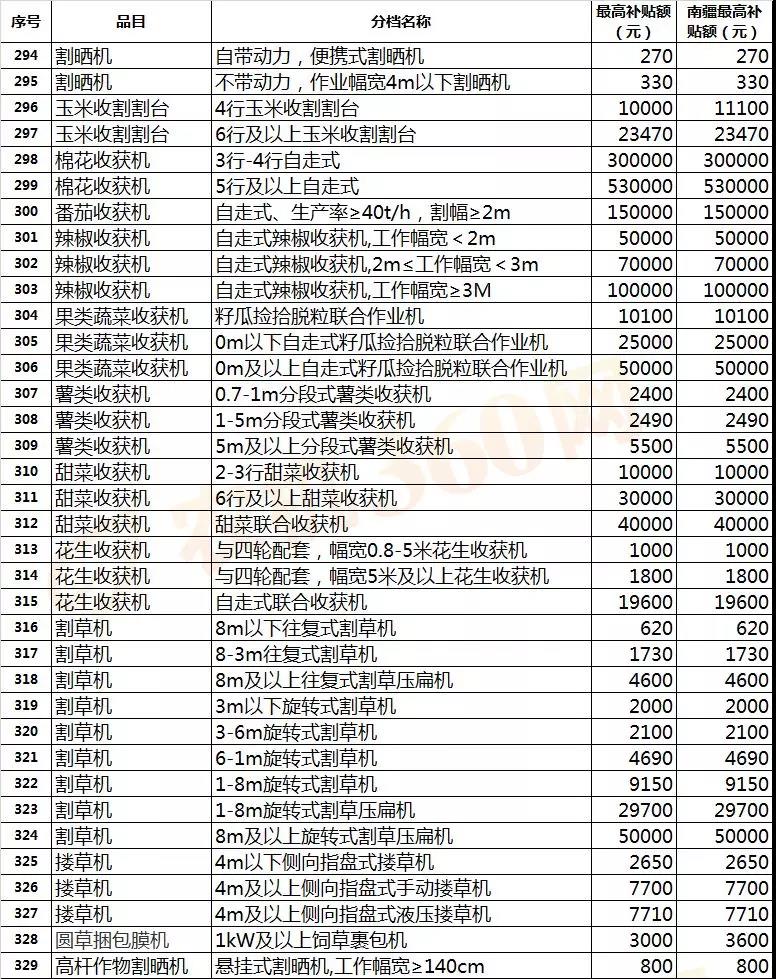 | 序号 | 品目 | 分档名称 | 最高补贴额（元） | 南疆最高补贴额（元） |
|---|---|---|---|---|
| 294 | 割晒机 | 自带动力，便携式割晒机 | 270 | 270 |
| 295 | 割晒机 | 不带动力，作业幅宽4m以下割晒机 | 330 | 330 |
| 296 | 玉米收割割台 | 4行玉米收割割台 | 10000 | 11100 |
| 297 | 玉米收割割台 | 6行及以上玉米收割割台 | 23470 | 23470 |
| 298 | 棉花收获机 | 3行-4行自走式 | 300000 | 300000 |
| 299 | 棉花收获机 | 5行及以上自走式 | 530000 | 530000 |
| 300 | 番茄收获机 | 自走式、生产率≥40t/h，割幅≥2m | 150000 | 150000 |
| 301 | 辣椒收获机 | 自走式辣椒收获机,工作幅宽＜2m | 50000 | 50000 |
| 302 | 辣椒收获机 | 自走式辣椒收获机,2m≤工作幅宽＜3m | 70000 | 70000 |
| 303 | 辣椒收获机 | 自走式辣椒收获机,工作幅宽≥3M | 100000 | 100000 |
| 304 | 果类蔬菜收获机 | 籽瓜捡拾脱粒联合作业机 | 10100 | 10100 |
| 305 | 果类蔬菜收获机 | 0m以下自走式籽瓜捡拾脱粒联合作业机 | 25000 | 25000 |
| 306 | 果类蔬菜收获机 | 0m及以上自走式籽瓜捡拾脱粒联合作业机 | 50000 | 50000 |
| 307 | 薯类收获机 | 0.7-1m分段式薯类收获机 | 2400 | 2400 |
| 308 | 薯类收获机 | 1-5m分段式薯类收获机 | 2490 | 2490 |
| 309 | 薯类收获机 | 5m及以上分段式薯类收获机 | 5500 | 5500 |
| 310 | 甜菜收获机 | 2-3行甜菜收获机 | 10000 | 10000 |
| 311 | 甜菜收获机 | 6行及以上甜菜收获机 | 30000 | 30000 |
| 312 | 甜菜收获机 | 甜菜联合收获机 | 40000 | 40000 |
| 313 | 花生收获机 | 与四轮配套，幅宽0.8-5米花生收获机 | 1000 | 1000 |
| 314 | 花生收获机 | 与四轮配套，幅宽5米及以上花生收获机 | 1800 | 1800 |
| 315 | 花生收获机 | 自走式联合收获机 | 19600 | 19600 |
| 316 | 割草机 | 8m以下往复式割草机 | 620 | 620 |
| 317 | 割草机 | 8-3m往复式割草机 | 1730 | 1730 |
| 318 | 割草机 | 8m及以上往复式割草压扁机 | 4600 | 4600 |
| 319 | 割草机 | 3m以下旋转式割草机 | 2000 | 2000 |
| 320 | 割草机 | 3-6m旋转式割草机 | 2100 | 2100 |
| 321 | 割草机 | 6-1m旋转式割草机 | 4690 | 4690 |
| 322 | 割草机 | 1-8m旋转式割草机 | 9150 | 9150 |
| 323 | 割草机 | 1-8m旋转式割草压扁机 | 29700 | 29700 |
| 324 | 割草机 | 8m及以上旋转式割草压扁机 | 50000 | 50000 |
| 325 | 搂草机 | 4m以下侧向指盘式搂草机 | 2650 | 2650 |
| 326 | 搂草机 | 4m及以上侧向指盘式手动搂草机 | 7700 | 7700 |
| 327 | 搂草机 | 4m及以上侧向指盘式液压搂草机 | 7710 | 7710 |
| 328 | 圆草捆包膜机 | 1kW及以上饲草裹包机 | 3000 | 3600 |
| 329 | 高杆作物割晒机 | 悬挂式割晒机,工作幅宽≥140cm | 800 | 800 |